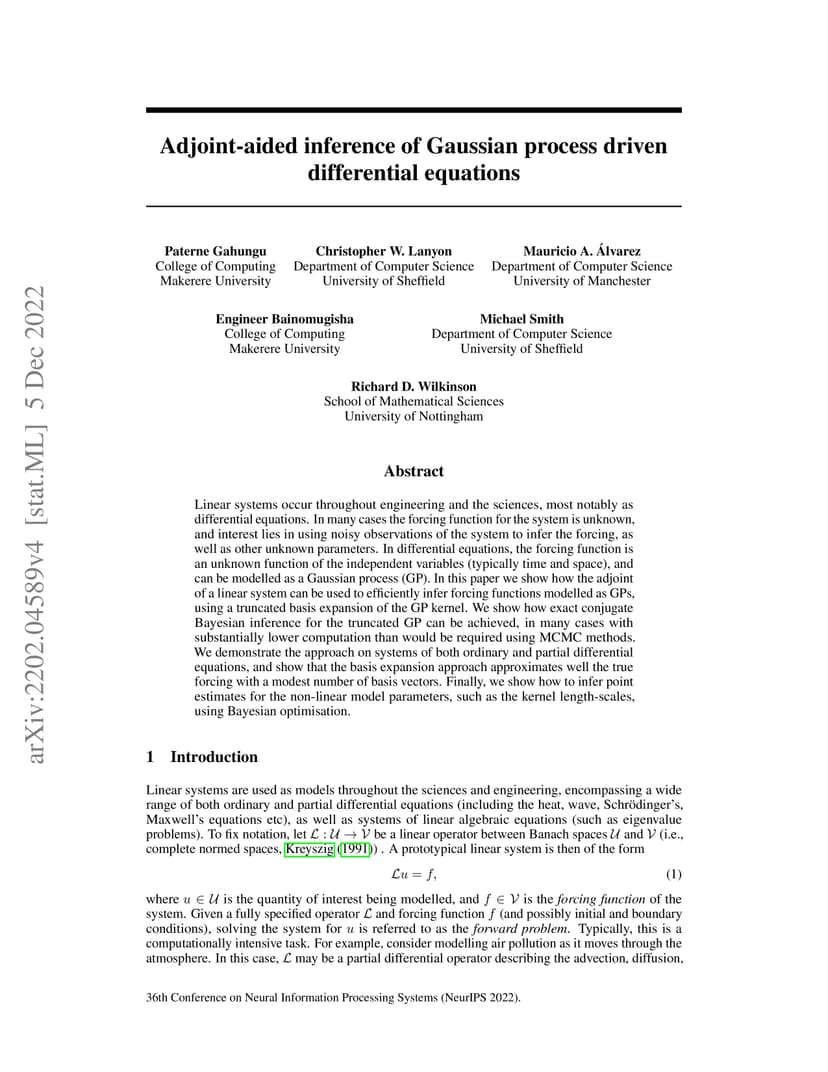 arXiv:2202.04589v4 [stat.ML] 5 Dec 2022

Adjoint-aided inference of Gaussian process driven differential equations

Paterne Gahungu
College of Computing
Makerere University

Christopher W. Lanyon
Department of Computer Science
University of Sheffield

Mauricio A. Álvarez
Department of Computer Science
University of Manchester

Engineer Bainomugisha
College of Computing
Makerere University

Michael Smith
Department of Computer Science
University of Sheffield

Richard D. Wilkinson
School of Mathematical Sciences
University of Nottingham

Abstract

Linear systems occur throughout engineering and the sciences, most notably as differential equations. In many cases the forcing function for the system is unknown, and interest lies in using noisy observations of the system to infer the forcing, as well as other unknown parameters. In differential equations, the forcing function is an unknown function of the independent variables (typically time and space), and can be modelled as a Gaussian process (GP). In this paper we show how the adjoint of a linear system can be used to efficiently infer forcing functions modelled as GPs, using a truncated basis expansion of the GP kernel. We show how exact conjugate Bayesian inference for the truncated GP can be achieved, in many cases with substantially lower computation than would be required using MCMC methods. We demonstrate the approach on systems of both ordinary and partial differential equations, and show that the basis expansion approach approximates well the true forcing with a modest number of basis vectors. Finally, we show how to infer point estimates for the non-linear model parameters, such as the kernel length-scales, using Bayesian optimisation.

1 Introduction

Linear systems are used as models throughout the sciences and engineering, encompassing a wide range of both ordinary and partial differential equations (including the heat, wave, Schrödinger's, Maxwell's equations etc), as well as systems of linear algebraic equations (such as eigenvalue problems). To fix notation, let $\mathcal{L} : \mathcal{U} \to \mathcal{V}$ be a linear operator between Banach spaces $\mathcal{U}$ and $\mathcal{V}$ (i.e., complete normed spaces, Kreyszig (1991)) . A prototypical linear system is then of the form

$\mathcal{L}u = f,$ (1)

where $u \in \mathcal{U}$ is the quantity of interest being modelled, and $f \in \mathcal{V}$ is the forcing function of the system. Given a fully specified operator $\mathcal{L}$ and forcing function $f$ (and possibly initial and boundary conditions), solving the system for $u$ is referred to as the forward problem. Typically, this is a computationally intensive task. For example, consider modelling air pollution as it moves through the atmosphere. In this case, $\mathcal{L}$ may be a partial differential operator describing the advection, diffusion,

36th Conference on Neural Information Processing Systems (NeurIPS 2022).